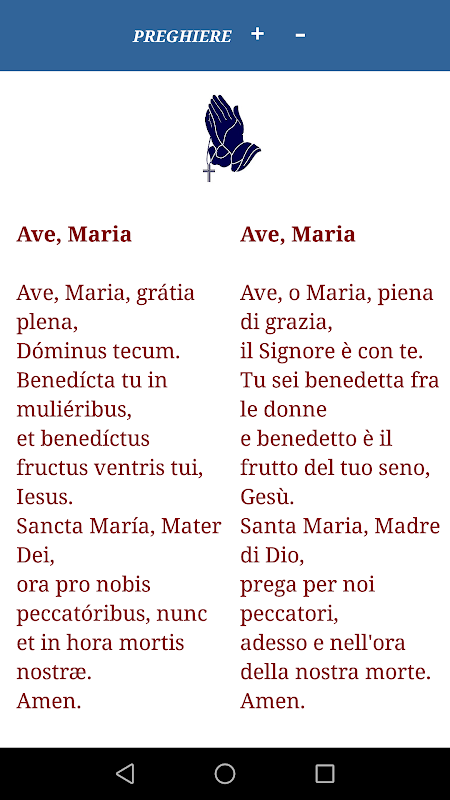 PREGHIERE + -

Ave, Maria

Ave, Maria, grátia plena,
Dóminus tecum.
Benedícta tu in muliéribus,
et benedíctus fructus ventris tui, Iesus.
Sancta María, Mater Dei,
ora pro nobis peccatóribus, nunc et in hora mortis nostræ.
Amen.

Ave, Maria

Ave, o Maria, piena di grazia,
il Signore è con te.
Tu sei benedetta fra le donne
e benedetto è il frutto del tuo seno, Gesù.
Santa Maria, Madre di Dio,
prega per noi peccatori,
adesso e nell'ora della nostra morte.
Amen.